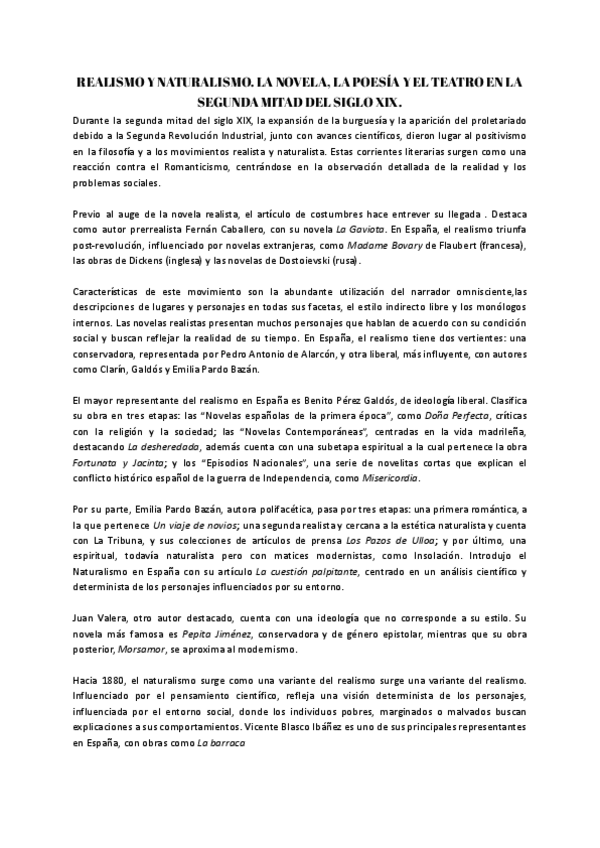 REALISMO Y NATURALISMO. LA NOVELA, LA POESÍA Y EL TEATRO EN LA SEGUNDA MITAD DEL SIGLO XIX.

Durante la segunda mitad del siglo XIX, la expansión de la burguesía y la aparición del proletariado debido a la Segunda Revolución Industrial, junto con avances científicos, dieron lugar al positivismo en la filosofía y a los movimientos realista y naturalista. Estas corrientes literarias surgen como una reacción contra el Romanticismo, centrándose en la observación detallada de la realidad y los problemas sociales.

Previo al auge de la novela realista, el artículo de costumbres hace entrever su llegada . Destaca como autor prerrealista Fernán Caballero, con su novela La Gaviota. En España, el realismo triunfa post-revolución, influenciado por novelas extranjeras, como Madame Bovary de Flaubert (francesa), las obras de Dickens (inglesa) y las novelas de Dostoievski (rusa).

Características de este movimiento son la abundante utilización del narrador omnisciente,las descripciones de lugares y personajes en todas sus facetas, el estilo indirecto libre y los monólogos internos. Las novelas realistas presentan muchos personajes que hablan de acuerdo con su condición social y buscan reflejar la realidad de su tiempo. En España, el realismo tiene dos vertientes: una conservadora, representada por Pedro Antonio de Alarcón, y otra liberal, más influyente, con autores como Clarín, Galdós y Emilia Pardo Bazán.

El mayor representante del realismo en España es Benito Pérez Galdós, de ideología liberal. Clasifica su obra en tres etapas: las "Novelas españolas de la primera época", como Doña Perfecta, críticas con la religión y la sociedad; las "Novelas Contemporáneas", centradas en la vida madrileña, destacando La desheredada, además cuenta con una subetapa espiritual a la cual pertenece la obra Fortunata y Jacinta; y los "Episodios Nacionales", una serie de novelitas cortas que explican el conflicto histórico español de la guerra de Independencia, como Misericordia.

Por su parte, Emilia Pardo Bazán, autora polifacética, pasa por tres etapas: una primera romántica, a la que pertenece Un viaje de novios; una segunda realista y cercana a la estética naturalista y cuenta con La Tribuna, y sus colecciones de artículos de prensa Los Pazos de Ulloa; y por último, una espiritual, todavía naturalista pero con matices modernistas, como Insolación. Introdujo el Naturalismo en España con su artículo La cuestión palpitante, centrado en un análisis científico y determinista de los personajes influenciados por su entorno.

Juan Valera, otro autor destacado, cuenta con una ideología que no corresponde a su estilo. Su novela más famosa es Pepita Jiménez, conservadora y de género epistolar, mientras que su obra posterior, Morsamor, se aproxima al modernismo.

Hacia 1880, el naturalismo surge como una variante del realismo surge una variante del realismo. Influenciado por el pensamiento científico, refleja una visión determinista de los personajes, influenciada por el entorno social, donde los individuos pobres, marginados o malvados buscan explicaciones a sus comportamientos. Vicente Blasco Ibáñez es uno de sus principales representantes en España, con obras como La barraca